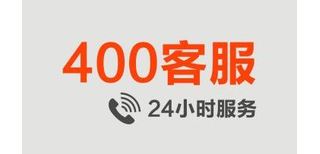 400客服

24小时服务